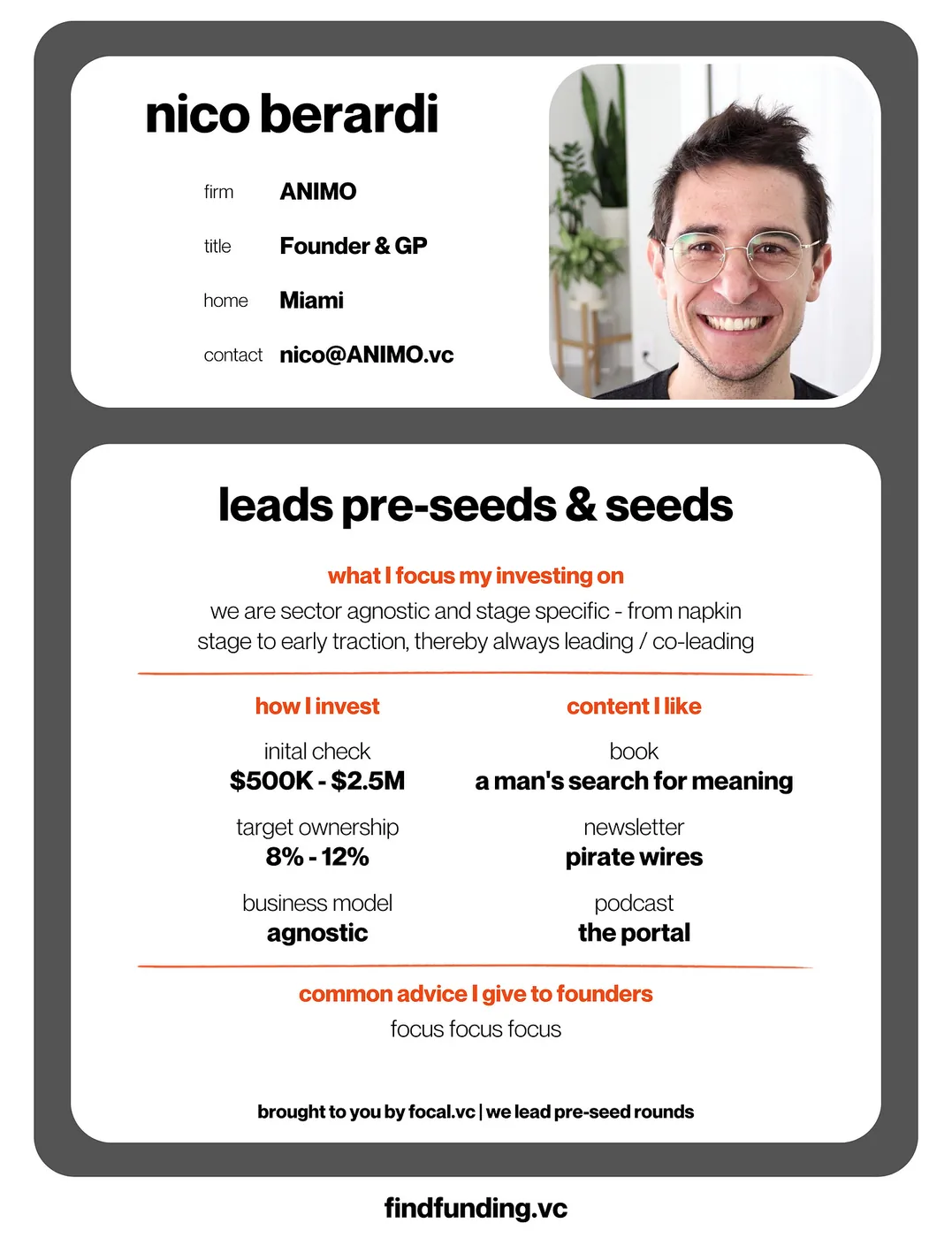 nico berardi

firm ANIMO

title Founder & GP

home Miami

contact nico@ANIMO.vc

leads pre-seeds & seeds

what I focus my investing on

we are sector agnostic and stage specific - from napkin stage to early traction, thereby always leading / co-leading

how I invest

inital check
$500K - $2.5M

target ownership
8% - 12%

business model
agnostic

content I like

book
a man's search for meaning

newsletter
pirate wires

podcast
the portal

common advice I give to founders

focus focus focus

brought to you by focal.vc | we lead pre-seed rounds

findfunding.vc